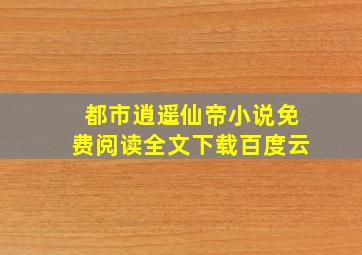 都市逍遥仙帝小说免费阅读全文下载百度云